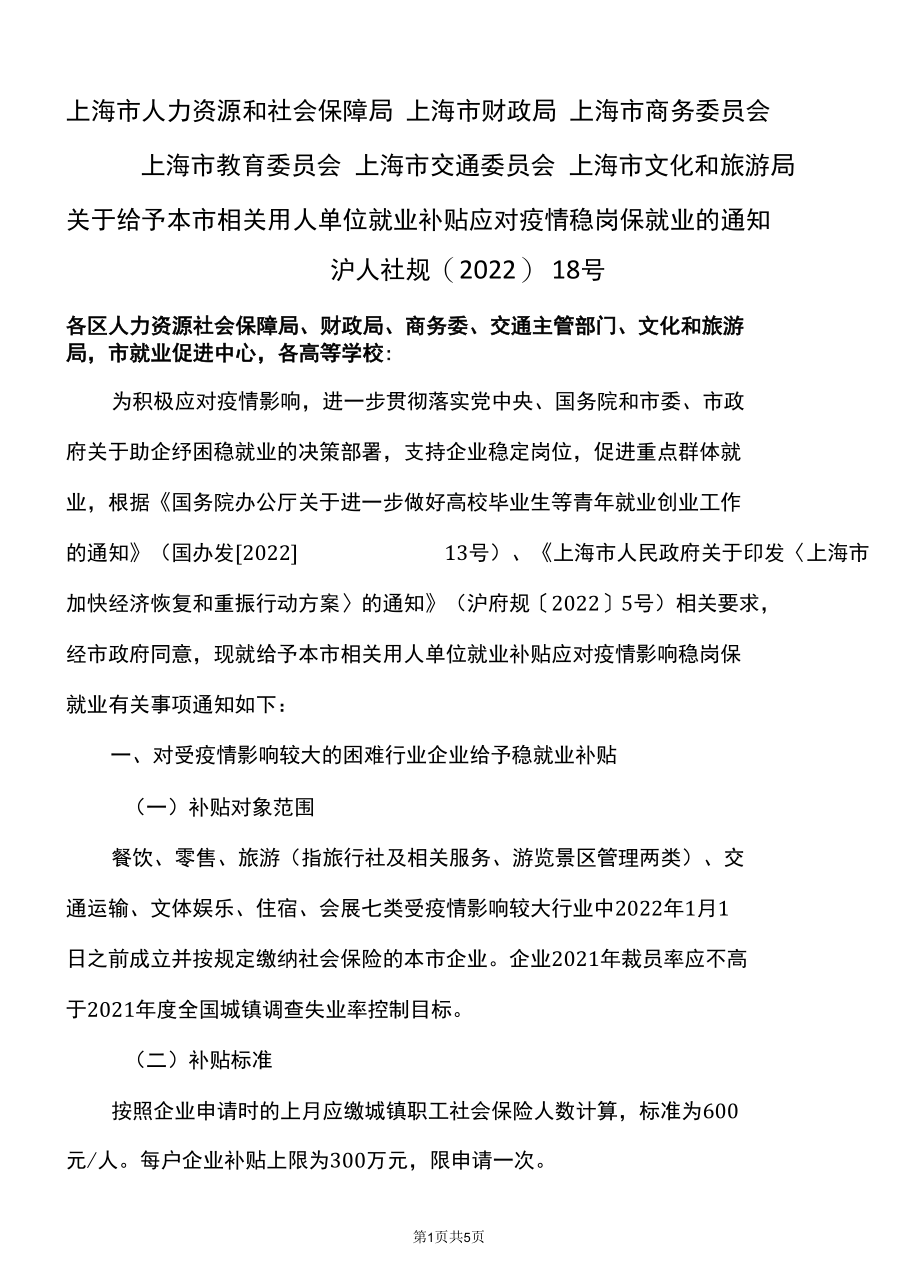 上海市人力资源和社会保障局 上海市财政局 上海市商务委员会

上海市教育委员会 上海市交通委员会 上海市文化和旅游局

关于给予本市相关用人单位就业补贴应对疫情稳岗保就业的通知

沪人社规（2022） 18号

各区人力资源社会保障局、财政局、商务委、交通主管部门、文化和旅游局，市就业促进中心，各高等学校：

为积极应对疫情影响，进一步贯彻落实党中央、国务院和市委、市政府关于助企纾困稳就业的决策部署，支持企业稳定岗位，促进重点群体就业，根据《国务院办公厅关于进一步做好高校毕业生等青年就业创业工作的通知》（国办发[2022] 13号）、《上海市人民政府关于印发〈上海市加快经济恢复和重振行动方案〉的通知》（沪府规〔2022〕5号）相关要求，经市政府同意，现就给予本市相关用人单位就业补贴应对疫情影响稳岗保就业有关事项通知如下：

一、对受疫情影响较大的困难行业企业给予稳就业补贴

（一）补贴对象范围

餐饮、零售、旅游（指旅行社及相关服务、游览景区管理两类）、交通运输、文体娱乐、住宿、会展七类受疫情影响较大行业中2022年1月1日之前成立并按规定缴纳社会保险的本市企业。企业2021年裁员率应不高于2021年度全国城镇调查失业率控制目标。

（二）补贴标准

按照企业申请时的上月应缴城镇职工社会保险人数计算，标准为600元/人。每户企业补贴上限为300万元，限申请一次。

第1页共5页